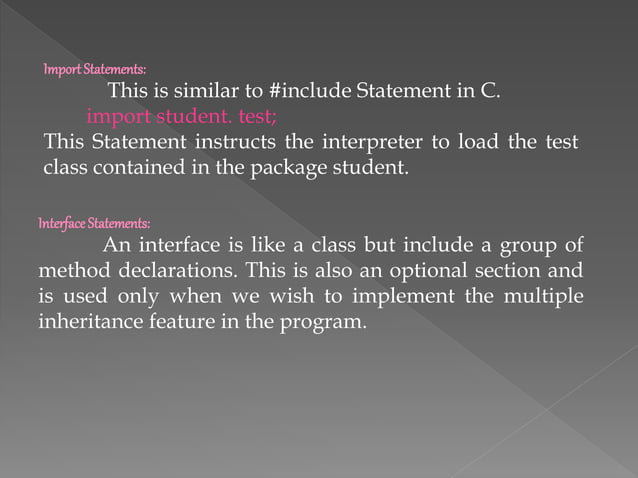 Import Statements:

This is similar to #include Statement in C.

import student. test;

This Statement instructs the interpreter to load the test class contained in the package student.

Interface Statements:

An interface is like a class but include a group of method declarations. This is also an optional section and is used only when we wish to implement the multiple inheritance feature in the program.